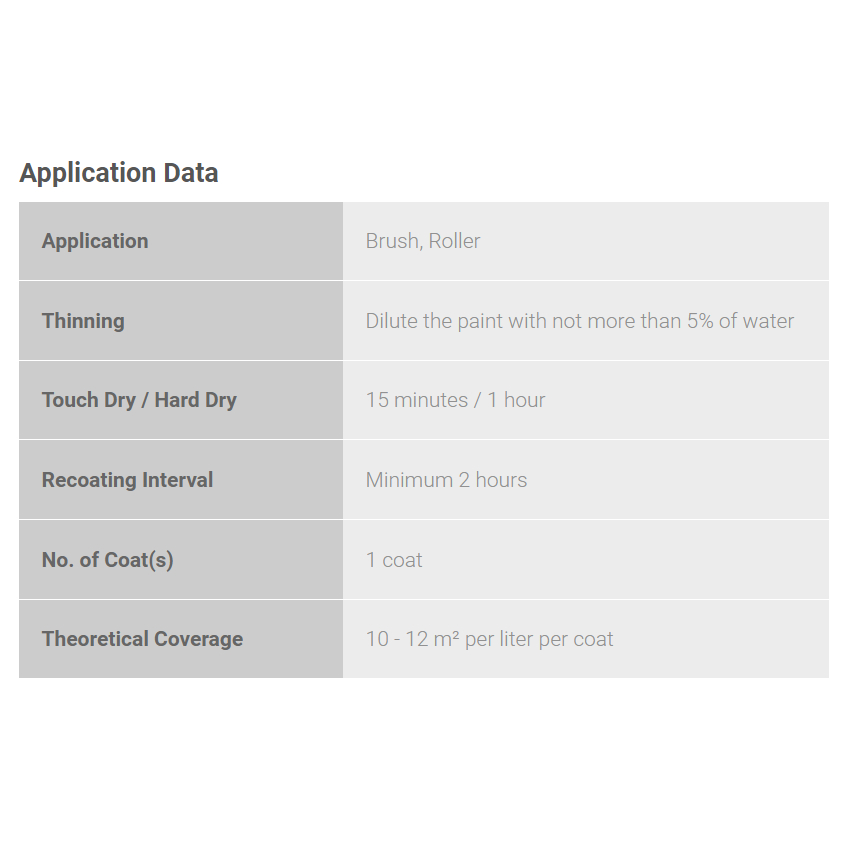 Application Data

| Application | Brush, Roller |
|---|---|
| Thinning | Dilute the paint with not more than 5% of water |
| Touch Dry / Hard Dry | 15 minutes / 1 hour |
| Recoating Interval | Minimum 2 hours |
| No. of Coat(s) | 1 coat |
| Theoretical Coverage | 10 - 12 m² per liter per coat |